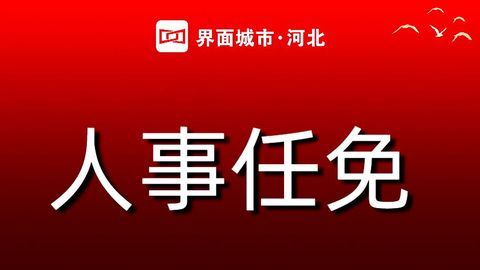 界面城市·河北

人事任免